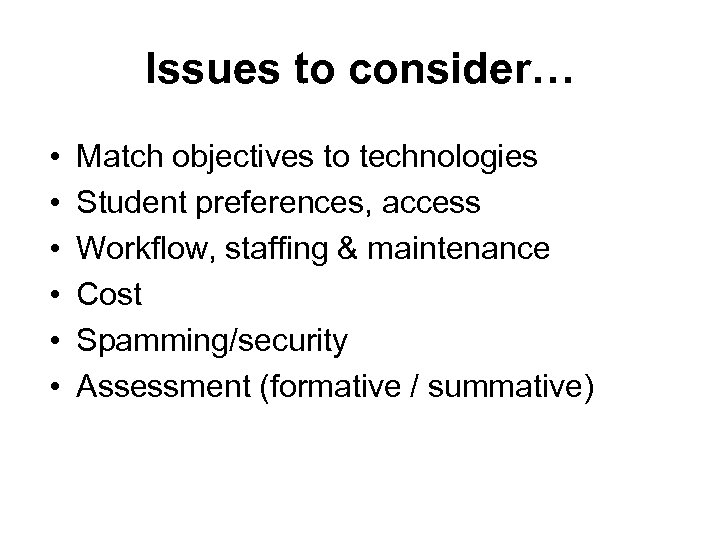 Issues to consider…

• Match objectives to technologies
• Student preferences, access
• Workflow, staffing & maintenance
• Cost
• Spamming/security
• Assessment (formative / summative)